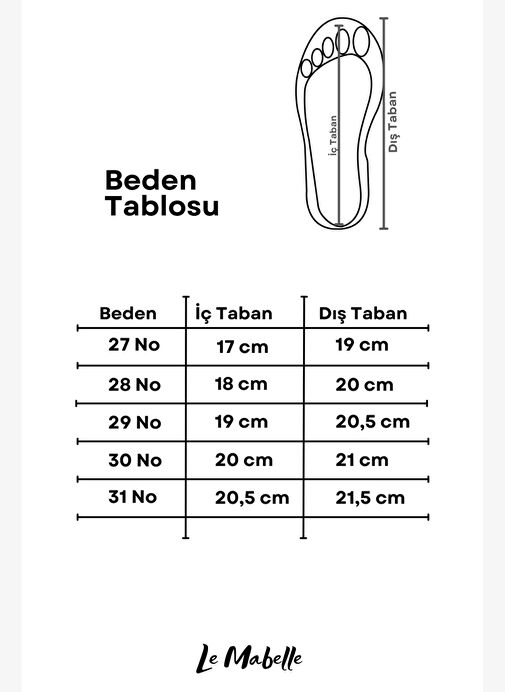 Beden Tablosu

İç Taban

Dış Taban

| Beden | İç Taban | Dış Taban |
|---|---|---|
| 27 No | 17 cm | 19 cm |
| 28 No | 18 cm | 20 cm |
| 29 No | 19 cm | 20,5 cm |
| 30 No | 20 cm | 21 cm |
| 31 No | 20,5 cm | 21,5 cm |

Le Mabelle